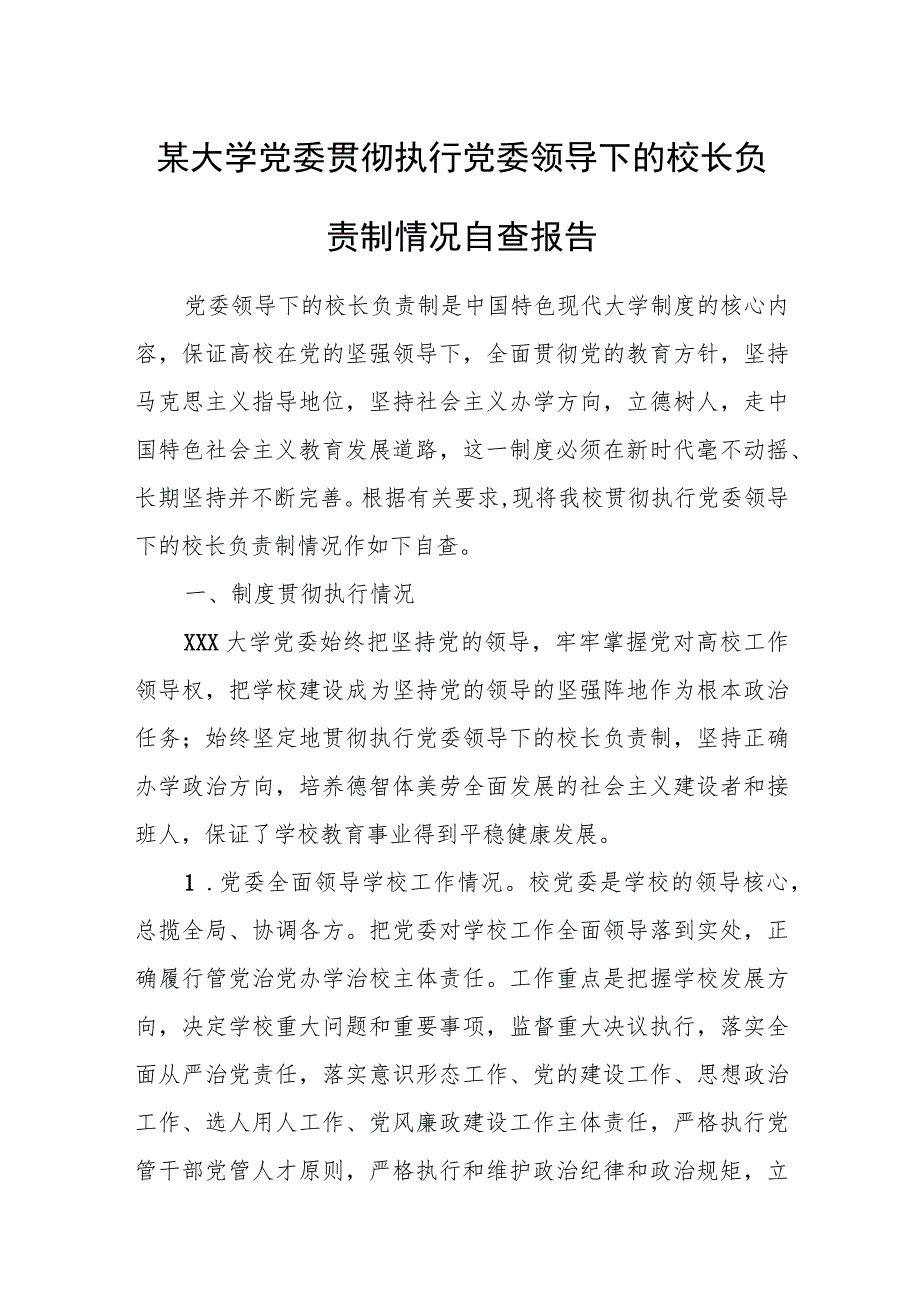 某大学党委贯彻执行党委领导下的校长负责制情况自查报告

党委领导下的校长负责制是中国特色现代大学制度的核心内容，保证高校在党的坚强领导下，全面贯彻党的教育方针，坚持马克思主义指导地位，坚持社会主义办学方向，立德树人，走中国特色社会主义教育发展道路，这一制度必须在新时代毫不动摇、长期坚持并不断完善。根据有关要求，现将我校贯彻执行党委领导下的校长负责制情况作如下自查。

一、制度贯彻执行情况

XXX大学党委始终把坚持党的领导，牢牢掌握党对高校工作领导权，把学校建设成为坚持党的领导的坚强阵地作为根本政治任务；始终坚定地贯彻执行党委领导下的校长负责制，坚持正确办学政治方向，培养德智体美劳全面发展的社会主义建设者和接班人，保证了学校教育事业得到平稳健康发展。

1.党委全面领导学校工作情况。校党委是学校的领导核心，总揽全局、协调各方。把党委对学校工作全面领导落到实处，正确履行管党治党办学治校主体责任。工作重点是把握学校发展方向，决定学校重大问题和重要事项，监督重大决议执行，落实全面从严治党责任，落实意识形态工作、党的建设工作、思想政治工作、选人用人工作、党风廉政建设工作主体责任，严格执行党管干部党管人才原则，严格执行和维护政治纪律和政治规矩，立